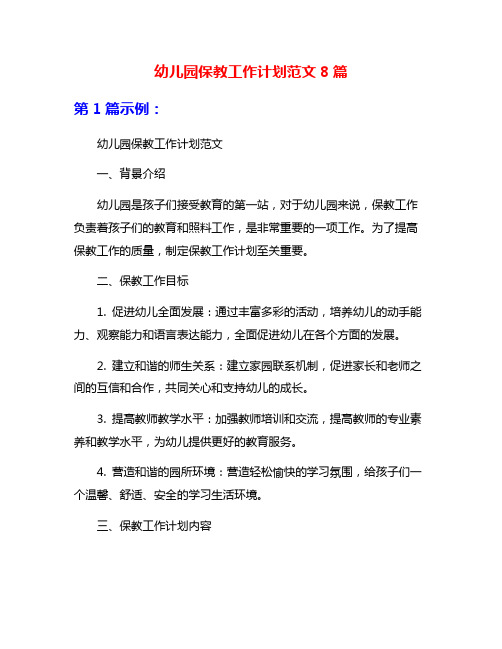 幼儿园保教工作计划范文 8 篇

第 1 篇示例：

幼儿园保教工作计划范文

一、背景介绍

幼儿园是孩子们接受教育的第一站，对于幼儿园来说，保教工作负责着孩子们的教育和照料工作，是非常重要的一项工作。为了提高保教工作的质量，制定保教工作计划至关重要。

二、保教工作目标

1. 促进幼儿全面发展：通过丰富多彩的活动，培养幼儿的动手能力、观察能力和语言表达能力，全面促进幼儿在各个方面的发展。

2. 建立和谐的师生关系：建立家园联系机制，促进家长和老师之间的互信和合作，共同关心和支持幼儿的成长。

3. 提高教师教学水平：加强教师培训和交流，提高教师的专业素养和教学水平，为幼儿提供更好的教育服务。

4. 营造和谐的园所环境：营造轻松愉快的学习氛围，给孩子们一个温馨、舒适、安全的学习生活环境。

三、保教工作计划内容